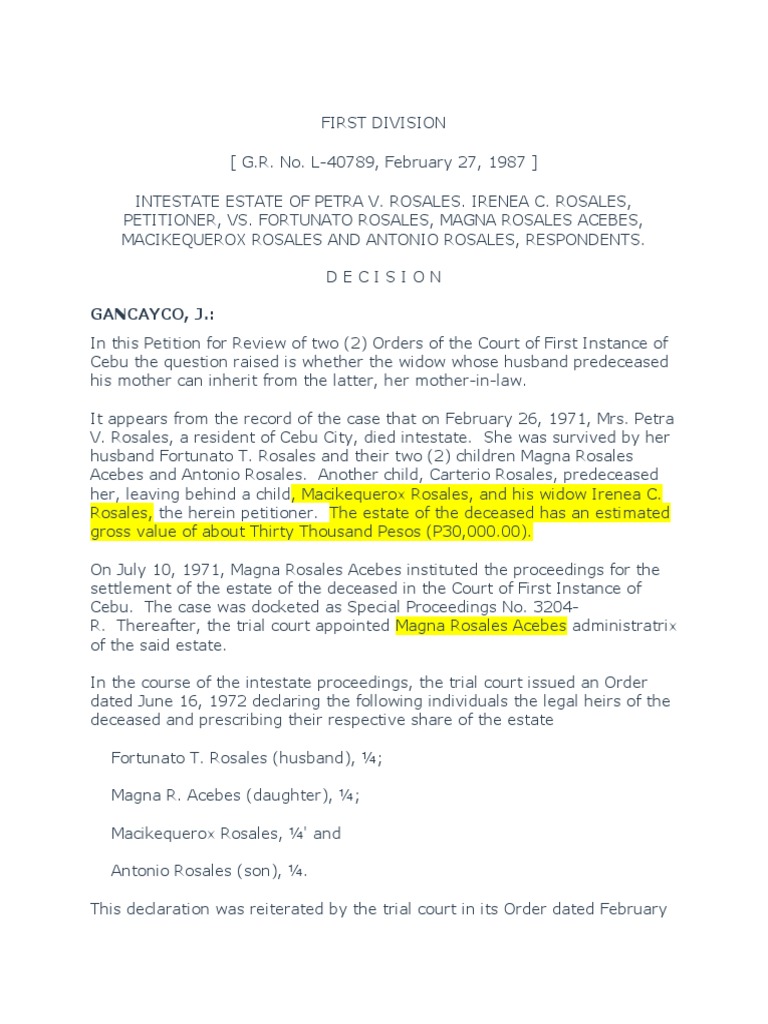 FIRST DIVISION

[ G.R. No. L-40789, February 27, 1987 ]

INTESTATE ESTATE OF PETRA V. ROSALES. IRENEA C. ROSALES, PETITIONER, VS. FORTUNATO ROSALES, MAGNA ROSALES ACEBES, MACIKEQUEROX ROSALES AND ANTONIO ROSALES, RESPONDENTS.

D E C I S I O N

GANCAYCO, J.:

In this Petition for Review of two (2) Orders of the Court of First Instance of Cebu the question raised is whether the widow whose husband predeceased his mother can inherit from the latter, her mother-in-law.

It appears from the record of the case that on February 26, 1971, Mrs. Petra V. Rosales, a resident of Cebu City, died intestate. She was survived by her husband Fortunato T. Rosales and their two (2) children Magna Rosales Acebes and Antonio Rosales. Another child, Carterio Rosales, predeceased her, leaving behind a child, Macikequerox Rosales, and his widow Irenea C. Rosales, the herein petitioner. The estate of the deceased has an estimated gross value of about Thirty Thousand Pesos (P30,000.00).

On July 10, 1971, Magna Rosales Acebes instituted the proceedings for the settlement of the estate of the deceased in the Court of First Instance of Cebu. The case was docketed as Special Proceedings No. 3204-R. Thereafter, the trial court appointed Magna Rosales Acebes administratrix of the said estate.

In the course of the intestate proceedings, the trial court issued an Order dated June 16, 1972 declaring the following individuals the legal heirs of the deceased and prescribing their respective share of the estate

Fortunato T. Rosales (husband), ¼;

Magna R. Acebes (daughter), ¼;

Macikequerox Rosales, ¼' and

Antonio Rosales (son), ¼.

This declaration was reiterated by the trial court in its Order dated February